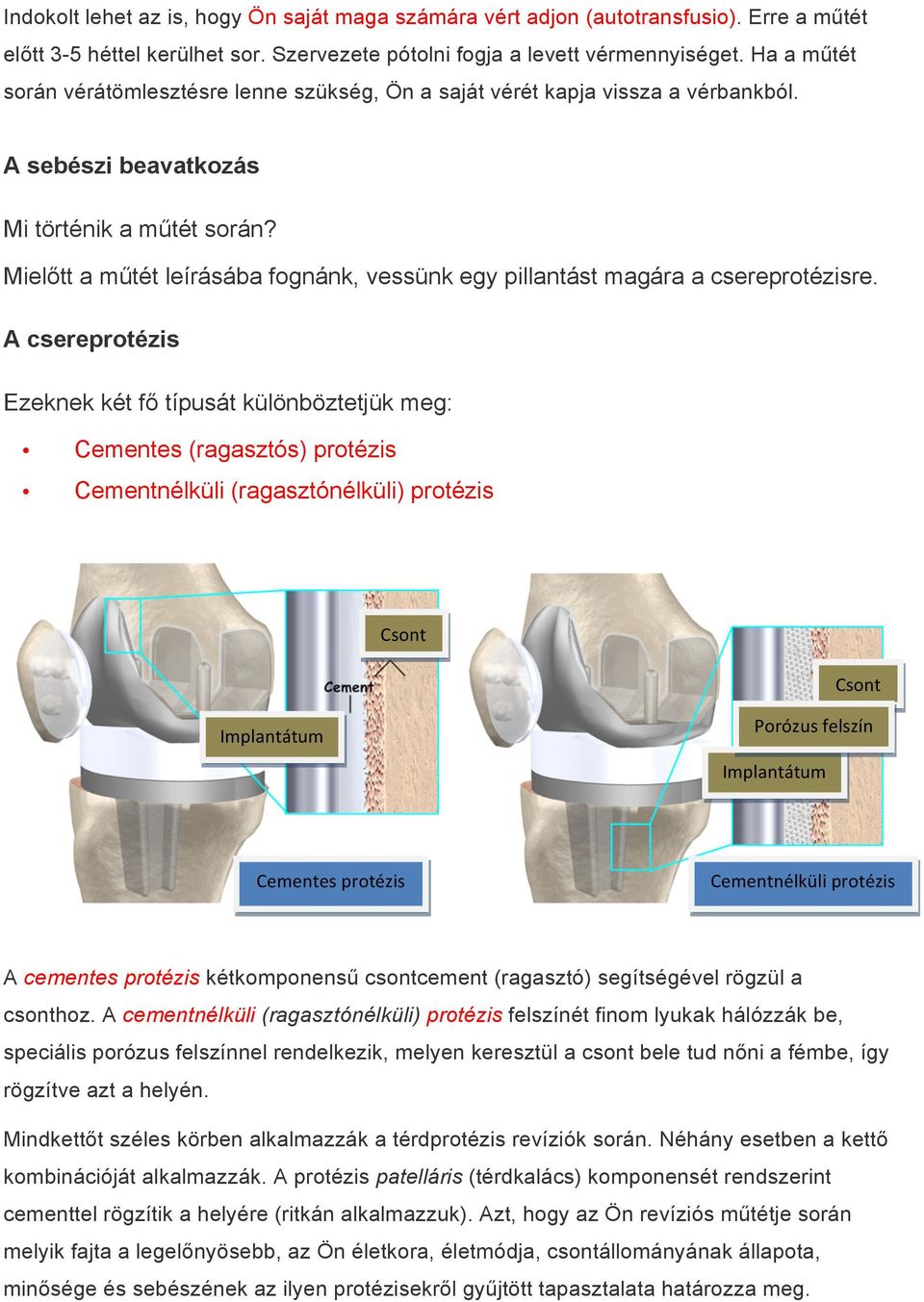 Indokolt lehet az is, hogy Ön saját maga számára vért adjon (autotransfusio). Erre a műtét előtt 3-5 héttel kerülhet sor. Szervezete pótolni fogja a levett vérmennyiséget. Ha a műtét során vérátömlesztésre lenne szükség, Ön a saját vérét kapja vissza a vérbankból.

A sebészi beavatkozás

Mi történik a műtét során?

Mielőtt a műtét leírásába fognánk, vessünk egy pillantást magára a csereprotézisre.

A csereprotézis

Ezeknek két fő típusát különböztetjük meg:

• Cementes (ragasztós) protézis
• Cementnélküli (ragasztónélküli) protézis

Csont
Cement
Implantátum
Cementes protézis

Csont
Porózus felszín
Implantátum
Cementnélküli protézis

A cementes protézis kétkomponensű csontcement (ragasztó) segítségével rögzül a csonthoz. A cementnélküli (ragasztónélküli) protézis felszínét finom lyukak hálózzák be, speciális porózus felszínnel rendelkezik, melyen keresztül a csont bele tud nőni a fémbe, így rögzítve azt a helyén.

Mindkettőt széles körben alkalmazzák a térdprotézis revíziók során. Néhány esetben a kettő kombinációját alkalmazzák. A protézis patelláris (térdkalács) komponensét rendszerint cementtel rögzítik a helyére (ritkán alkalmazzuk). Azt, hogy az Ön revíziós műtétje során melyik fajta a legelőnyösebb, az Ön életkora, életmódja, csontállományának állapota, minősége és sebészének az ilyen protézisekről gyűjtött tapasztalata határozza meg.